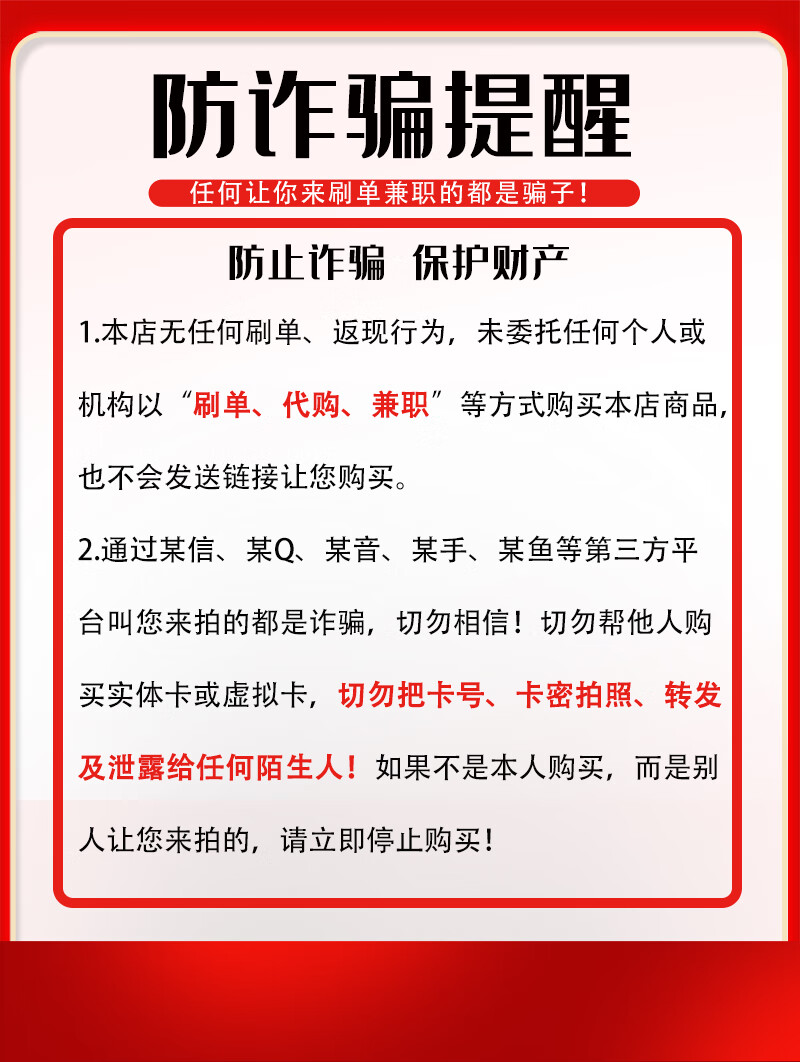 防诈骗提醒

任何让你来刷单兼职的都是骗子！

防止诈骗  保护财产

1.本店无任何刷单、返现行为，未委托任何个人或机构以“刷单、代购、兼职”等方式购买本店商品，也不会发送链接让您购买。

2.通过某信、某Q、某音、某手、某鱼等第三方平台叫您来拍的都是诈骗，切勿相信！切勿帮他人购买实体卡或虚拟卡，切勿把卡号、卡密拍照、转发及泄露给任何陌生人！如果不是本人购买，而是别人让您来拍的，请立即停止购买！